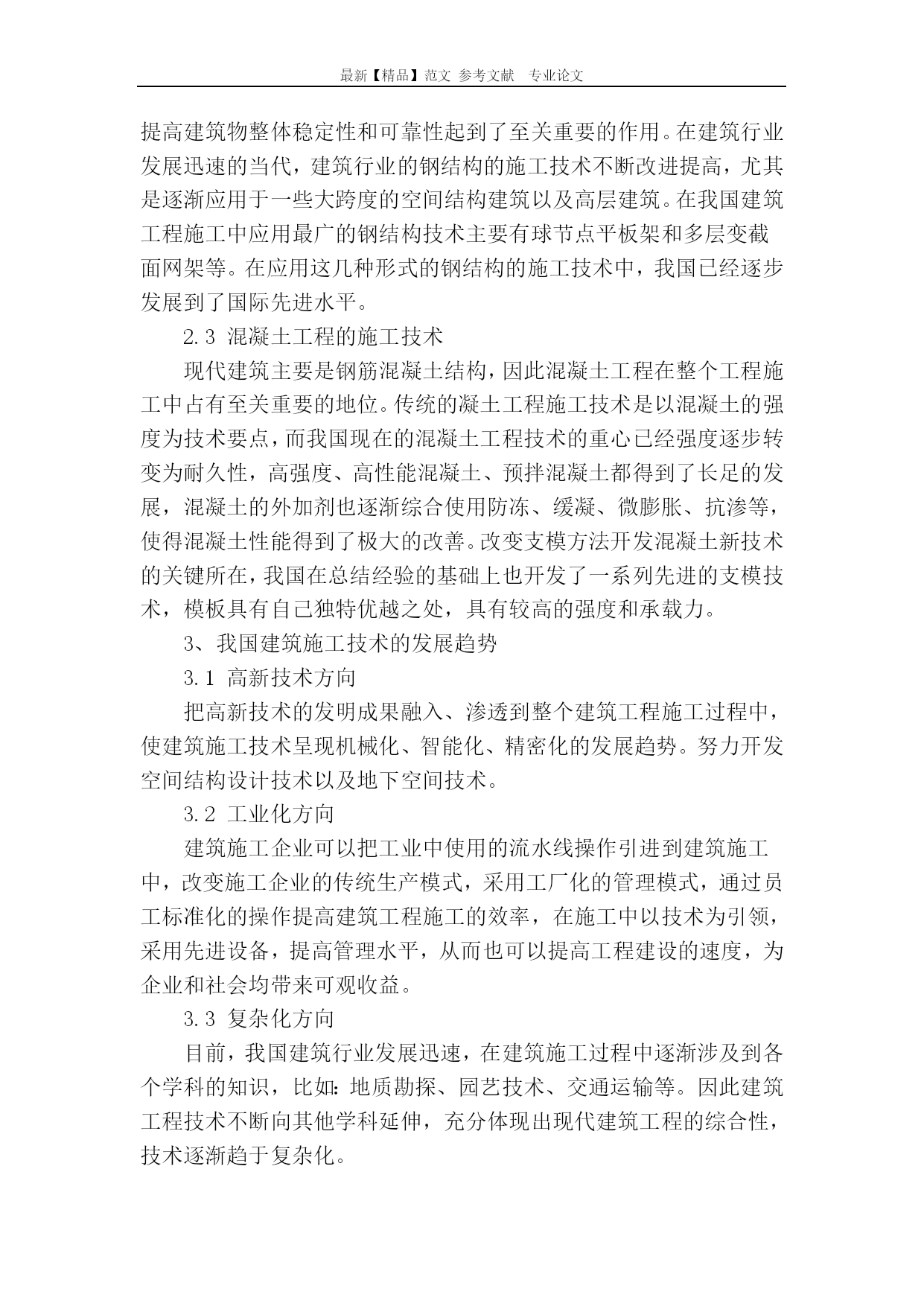 最新【精品】范文 参考文献 专业论文

提高建筑物整体稳定性和可靠性起到了至关重要的作用。在建筑行业发展迅速的当代，建筑行业的钢结构的施工技术不断改进提高，尤其是逐渐应用于一些大跨度的空间结构建筑以及高层建筑。在我国建筑工程施工中应用最广的钢结构技术主要有球节点平板架和多层变截面网架等。在应用这几种形式的钢结构的施工技术中，我国已经逐步发展到了国际先进水平。

2.3 混凝土工程的施工技术

现代建筑主要是钢筋混凝土结构，因此混凝土工程在整个工程施工中占有至关重要的地位。传统的凝土工程施工技术是以混凝土的强度为技术要点，而我国现在的混凝土工程技术的重心已经强度逐步转变为耐久性，高强度、高性能混凝土、预拌混凝土都得到了长足的发展，混凝土的外加剂也逐渐综合使用防冻、缓凝、微膨胀、抗渗等，使得混凝土性能得到了极大的改善。改变支模方法开发混凝土新技术的关键所在，我国在总结经验的基础上也开发了一系列先进的支模技术，模板具有自己独特优越之处，具有较高的强度和承载力。

3、我国建筑施工技术的发展趋势

3.1 高新技术方向

把高新技术的发明成果融入、渗透到整个建筑工程施工过程中，使建筑施工技术呈现机械化、智能化、精密化的发展趋势。努力开发空间结构设计技术以及地下空间技术。

3.2 工业化方向

建筑施工企业可以把工业中使用的流水线操作引进到建筑施工中，改变施工企业的传统生产模式，采用工厂化的管理模式，通过员工标准化的操作提高建筑工程施工的效率，在施工中以技术为引领，采用先进设备，提高管理水平，从而也可以提高工程建设的速度，为企业和社会均带来可观收益。

3.3 复杂化方向

目前，我国建筑行业发展迅速，在建筑施工过程中逐渐涉及到各个学科的知识，比如：地质勘探、园艺技术、交通运输等。因此建筑工程技术不断向其他学科延伸，充分体现出现代建筑工程的综合性，技术逐渐趋于复杂化。